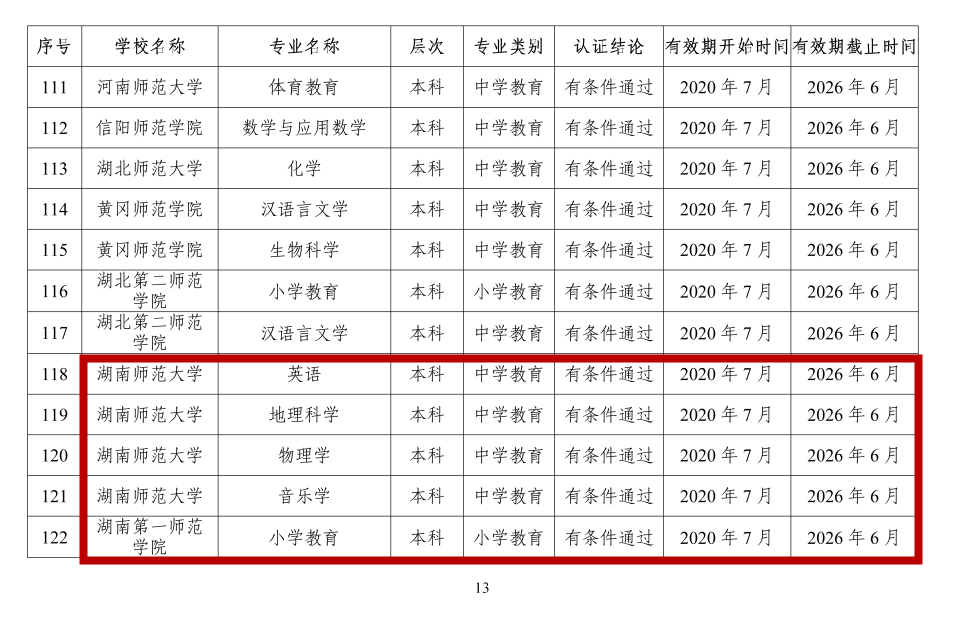 | 序号 | 学校名称 | 专业名称 | 层次 | 专业类别 | 认证结论 | 有效期开始时间 | 有效期截止时间 |
|---|---|---|---|---|---|---|---|
| 111 | 河南师范大学 | 体育教育 | 本科 | 中学教育 | 有条件通过 | 2020年7月 | 2026年6月 |
| 112 | 信阳师范学院 | 数学与应用数学 | 本科 | 中学教育 | 有条件通过 | 2020年7月 | 2026年6月 |
| 113 | 湖北师范大学 | 化学 | 本科 | 中学教育 | 有条件通过 | 2020年7月 | 2026年6月 |
| 114 | 黄冈师范学院 | 汉语言文学 | 本科 | 中学教育 | 有条件通过 | 2020年7月 | 2026年6月 |
| 115 | 黄冈师范学院 | 生物科学 | 本科 | 中学教育 | 有条件通过 | 2020年7月 | 2026年6月 |
| 116 | 湖北第二师范学院 | 小学教育 | 本科 | 小学教育 | 有条件通过 | 2020年7月 | 2026年6月 |
| 117 | 湖北第二师范学院 | 汉语言文学 | 本科 | 中学教育 | 有条件通过 | 2020年7月 | 2026年6月 |
| 118 | 湖南师范大学 | 英语 | 本科 | 中学教育 | 有条件通过 | 2020年7月 | 2026年6月 |
| 119 | 湖南师范大学 | 地理科学 | 本科 | 中学教育 | 有条件通过 | 2020年7月 | 2026年6月 |
| 120 | 湖南师范大学 | 物理学 | 本科 | 中学教育 | 有条件通过 | 2020年7月 | 2026年6月 |
| 121 | 湖南师范大学 | 音乐学 | 本科 | 中学教育 | 有条件通过 | 2020年7月 | 2026年6月 |
| 122 | 湖南第一师范学院 | 小学教育 | 本科 | 小学教育 | 有条件通过 | 2020年7月 | 2026年6月 |

13